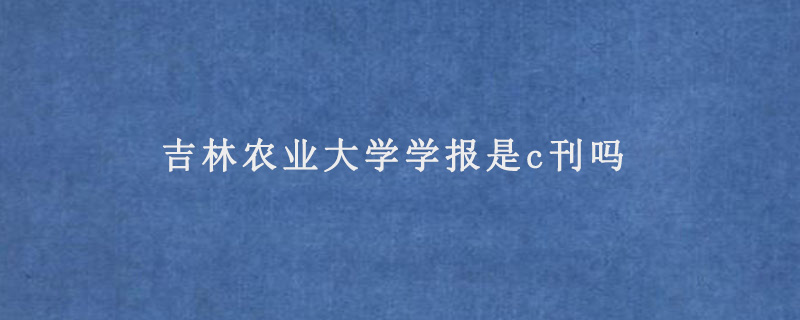 吉林农业大学学报是c刊吗